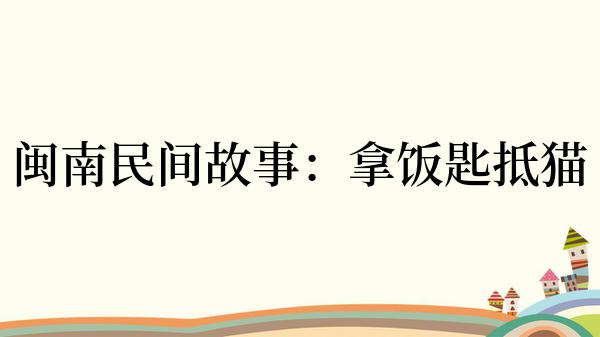 闽南民间故事：拿饭匙抵猫